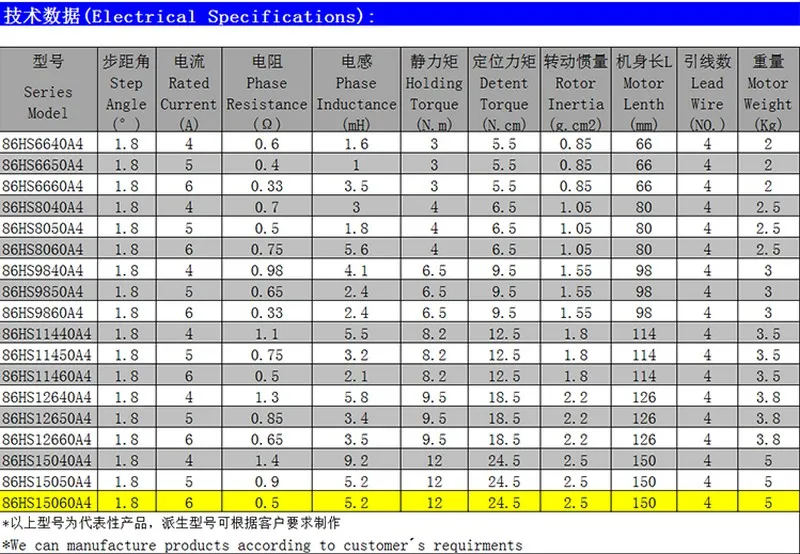 技术数据(Electrical Specifications):

| 型号 Series Model | 步距角 Step Angle (°) | 电流 Rated Current (A) | 电阻 Phase Resistance (Ω) | 电感 Phase Inductance (mH) | 静力矩 Holding Torque (N.m) | 定位力矩 Detent Torque (N.cm) | 转动惯量 Rotor Inertia (g.cm2) | 机身长L Motor Lenth (mm) | 引线数 Lead Wire (NO.) | 重量 Motor Weight (Kg) |
|---|---|---|---|---|---|---|---|---|---|---|
| 86HS6640A4 | 1.8 | 4 | 0.6 | 1.6 | 3 | 5.5 | 0.85 | 66 | 4 | 2 |
| 86HS6650A4 | 1.8 | 5 | 0.4 | 1 | 3 | 5.5 | 0.85 | 66 | 4 | 2 |
| 86HS6660A4 | 1.8 | 6 | 0.33 | 3.5 | 3 | 5.5 | 0.85 | 66 | 4 | 2 |
| 86HS8040A4 | 1.8 | 4 | 0.7 | 3 | 4 | 6.5 | 1.05 | 80 | 4 | 2.5 |
| 86HS8050A4 | 1.8 | 5 | 0.5 | 1.8 | 4 | 6.5 | 1.05 | 80 | 4 | 2.5 |
| 86HS8060A4 | 1.8 | 6 | 0.75 | 5.6 | 4 | 6.5 | 1.05 | 80 | 4 | 2.5 |
| 86HS9840A4 | 1.8 | 4 | 0.98 | 4.1 | 6.5 | 9.5 | 1.55 | 98 | 4 | 3 |
| 86HS9850A4 | 1.8 | 5 | 0.65 | 2.4 | 6.5 | 9.5 | 1.55 | 98 | 4 | 3 |
| 86HS9860A4 | 1.8 | 6 | 0.33 | 2.4 | 6.5 | 9.5 | 1.55 | 98 | 4 | 3 |
| 86HS11440A4 | 1.8 | 4 | 1.1 | 5.5 | 8.2 | 12.5 | 1.8 | 114 | 4 | 3.5 |
| 86HS11450A4 | 1.8 | 5 | 0.75 | 3.2 | 8.2 | 12.5 | 1.8 | 114 | 4 | 3.5 |
| 86HS11460A4 | 1.8 | 6 | 0.5 | 2.1 | 8.2 | 12.5 | 1.8 | 114 | 4 | 3.5 |
| 86HS12640A4 | 1.8 | 4 | 1.3 | 5.8 | 9.5 | 18.5 | 2.2 | 126 | 4 | 3.8 |
| 86HS12650A4 | 1.8 | 5 | 0.85 | 3.4 | 9.5 | 18.5 | 2.2 | 126 | 4 | 3.8 |
| 86HS12660A4 | 1.8 | 6 | 0.65 | 3.5 | 9.5 | 18.5 | 2.2 | 126 | 4 | 3.8 |
| 86HS15040A4 | 1.8 | 4 | 1.4 | 9.2 | 12 | 24.5 | 2.5 | 150 | 4 | 5 |
| 86HS15050A4 | 1.8 | 5 | 0.9 | 5.2 | 12 | 24.5 | 2.5 | 150 | 4 | 5 |
| 86HS15060A4 | 1.8 | 6 | 0.5 | 5.2 | 12 | 24.5 | 2.5 | 150 | 4 | 5 |

*以上型号为代表性产品，派生型号可根据客户要求制作

*We can manufacture products according to customer's requirments